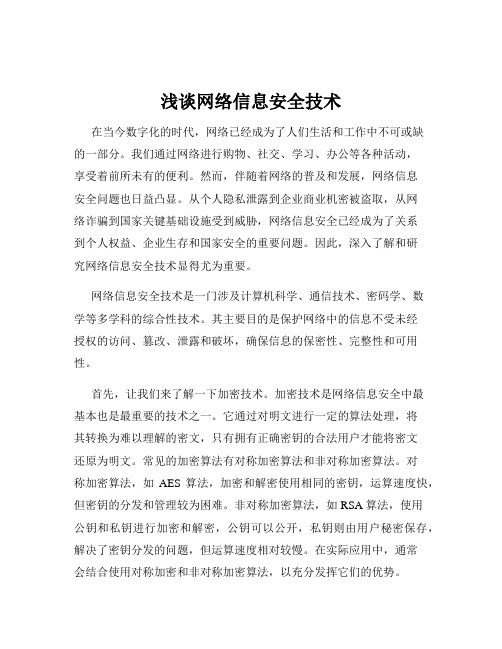 浅谈网络信息安全技术

在当今数字化的时代，网络已经成为了人们生活和工作中不可或缺的一部分。我们通过网络进行购物、社交、学习、办公等各种活动，享受着前所未有的便利。然而，伴随着网络的普及和发展，网络信息安全问题也日益凸显。从个人隐私泄露到企业商业机密被盗取，从网络诈骗到国家关键基础设施受到威胁，网络信息安全已经成为了关系到个人权益、企业生存和国家安全的重要问题。因此，深入了解和研究网络信息安全技术显得尤为重要。

网络信息安全技术是一门涉及计算机科学、通信技术、密码学、数学等多学科的综合性技术。其主要目的是保护网络中的信息不受未经授权的访问、篡改、泄露和破坏，确保信息的保密性、完整性和可用性。

首先，让我们来了解一下加密技术。加密技术是网络信息安全中最基本也是最重要的技术之一。它通过对明文进行一定的算法处理，将其转换为难以理解的密文，只有拥有正确密钥的合法用户才能将密文还原为明文。常见的加密算法有对称加密算法和非对称加密算法。对称加密算法，如 AES 算法，加密和解密使用相同的密钥，运算速度快，但密钥的分发和管理较为困难。非对称加密算法，如 RSA 算法，使用公钥和私钥进行加密和解密，公钥可以公开，私钥则由用户秘密保存，解决了密钥分发的问题，但运算速度相对较慢。在实际应用中，通常会结合使用对称加密和非对称加密算法，以充分发挥它们的优势。